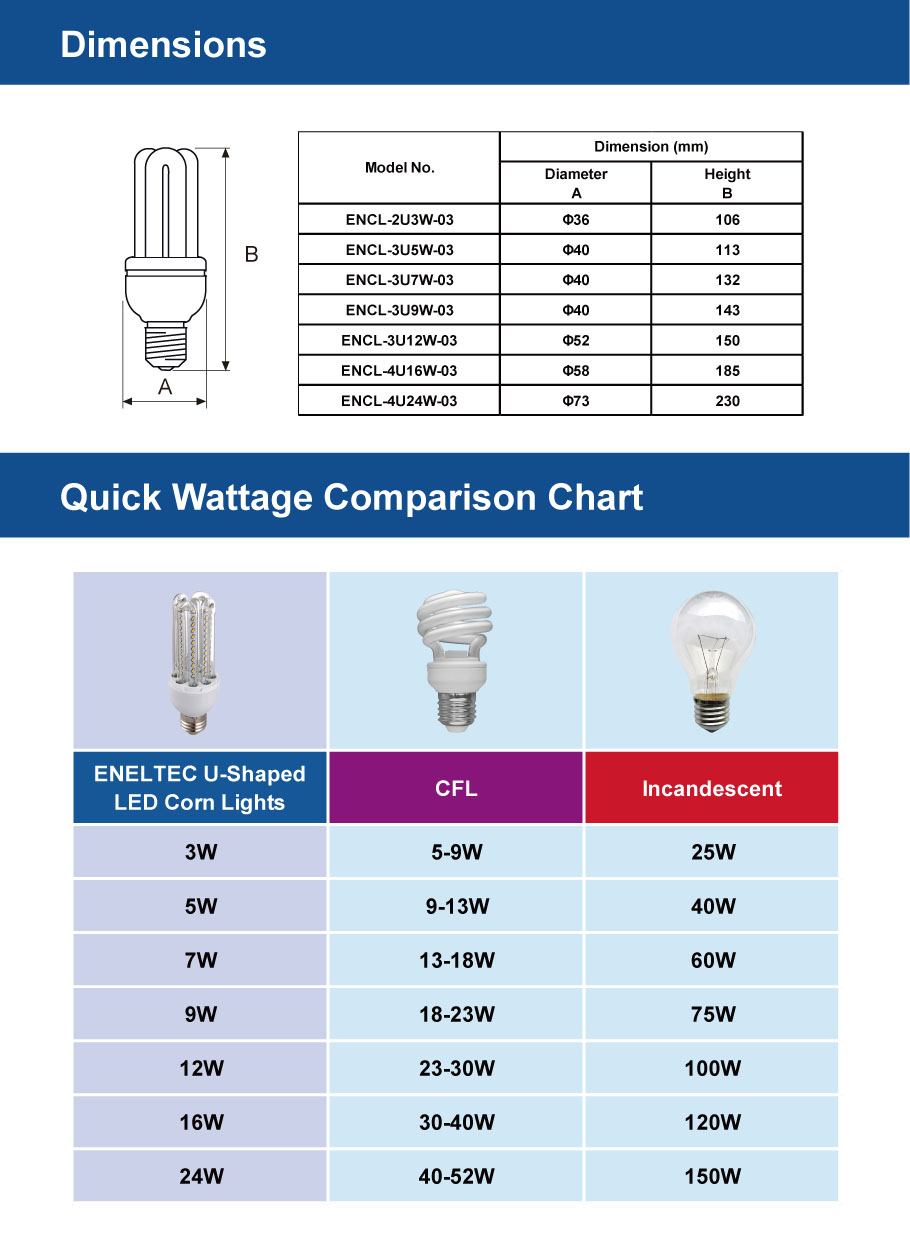 Dimensions

B

A

| Model No. | Dimension (mm) Diameter A | Dimension (mm) Height B |
|---|---|---|
| ENCL-2U3W-03 | Φ36 | 106 |
| ENCL-3U5W-03 | Φ40 | 113 |
| ENCL-3U7W-03 | Φ40 | 132 |
| ENCL-3U9W-03 | Φ40 | 143 |
| ENCL-3U12W-03 | Φ52 | 150 |
| ENCL-4U16W-03 | Φ58 | 185 |
| ENCL-4U24W-03 | Φ73 | 230 |

Quick Wattage Comparison Chart

| ENELTEC U-Shaped LED Corn Lights | CFL | Incandescent |
|---|---|---|
| 3W | 5-9W | 25W |
| 5W | 9-13W | 40W |
| 7W | 13-18W | 60W |
| 9W | 18-23W | 75W |
| 12W | 23-30W | 100W |
| 16W | 30-40W | 120W |
| 24W | 40-52W | 150W |